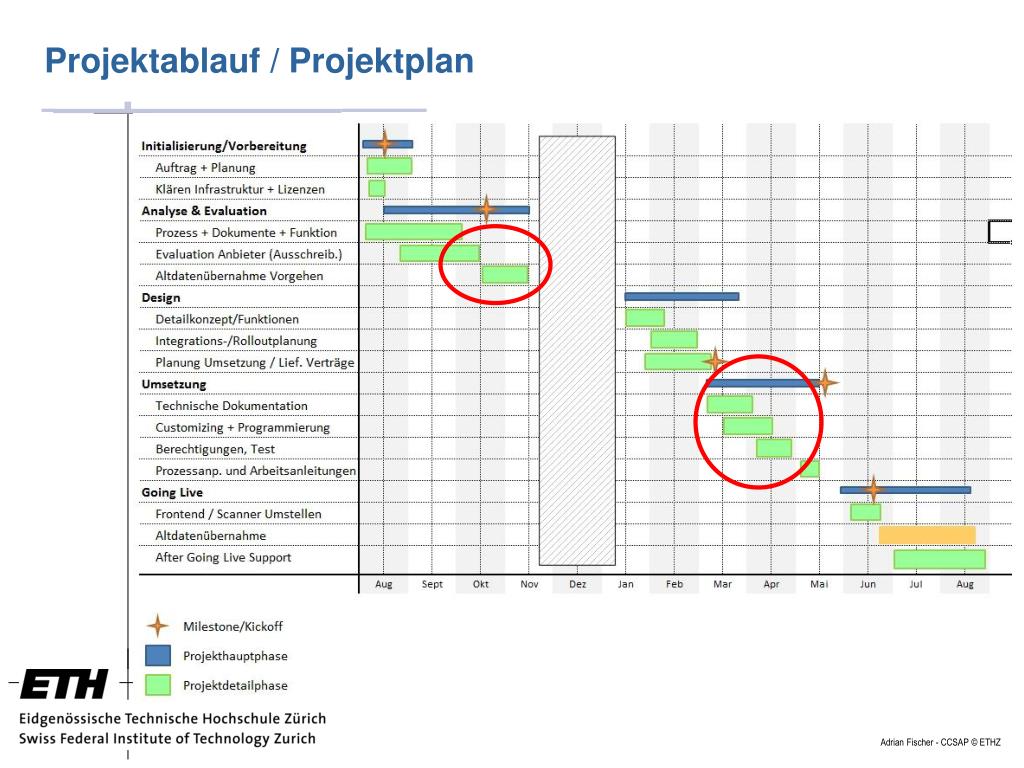 Projektablauf / Projektplan

Initialisierung/Vorbereitung
Auftrag + Planung
Klären Infrastruktur + Lizenzen
Analyse & Evaluation
Prozess + Dokumente + Funktion
Evaluation Anbieter (Ausschreib.)
Altdatenübernahme Vorgehen
Design
Detailkonzept/Funktionen
Integrations-/Rolloutplanung
Planung Umsetzung / Lief. Verträge
Umsetzung
Technische Dokumentation
Customizing + Programmierung
Berechtigungen, Test
Prozessanp. und Arbeitsanleitungen
Going Live
Frontend / Scanner Umstellen
Altdatenübernahme
After Going Live Support

Aug Sept Okt Nov Dez Jan Feb Mar Apr Mai Jun Jul Aug

Milestone/Kickoff
Projekthauptphase
Projektdetailphase

ETH
Eidgenössische Technische Hochschule Zürich
Swiss Federal Institute of Technology Zurich

Adrian Fischer - CCSAP © ETHZ